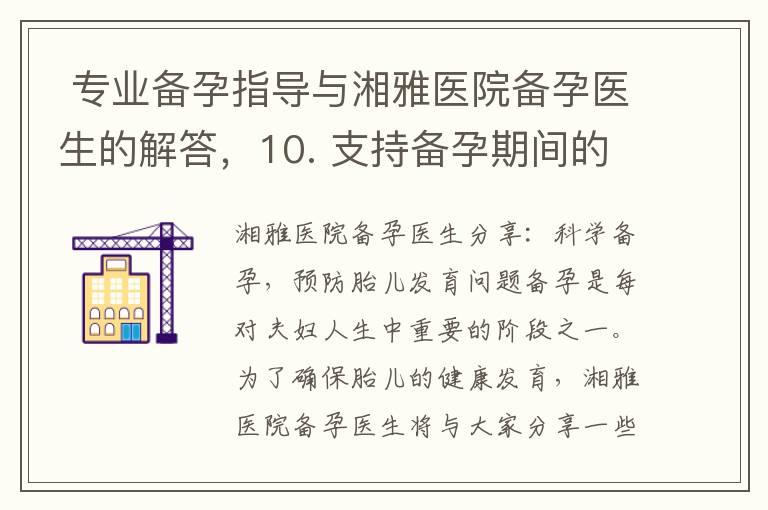 专业备孕指导与湘雅医院备孕医生的解答，10. 支持备孕期间的

湘雅医院备孕医生分享：科学备孕，预防胎儿发育问题备孕是每对夫妇人生中重要的阶段之一。为了确保胎儿的健康发育，湘雅医院备孕医生将与大家分享一些